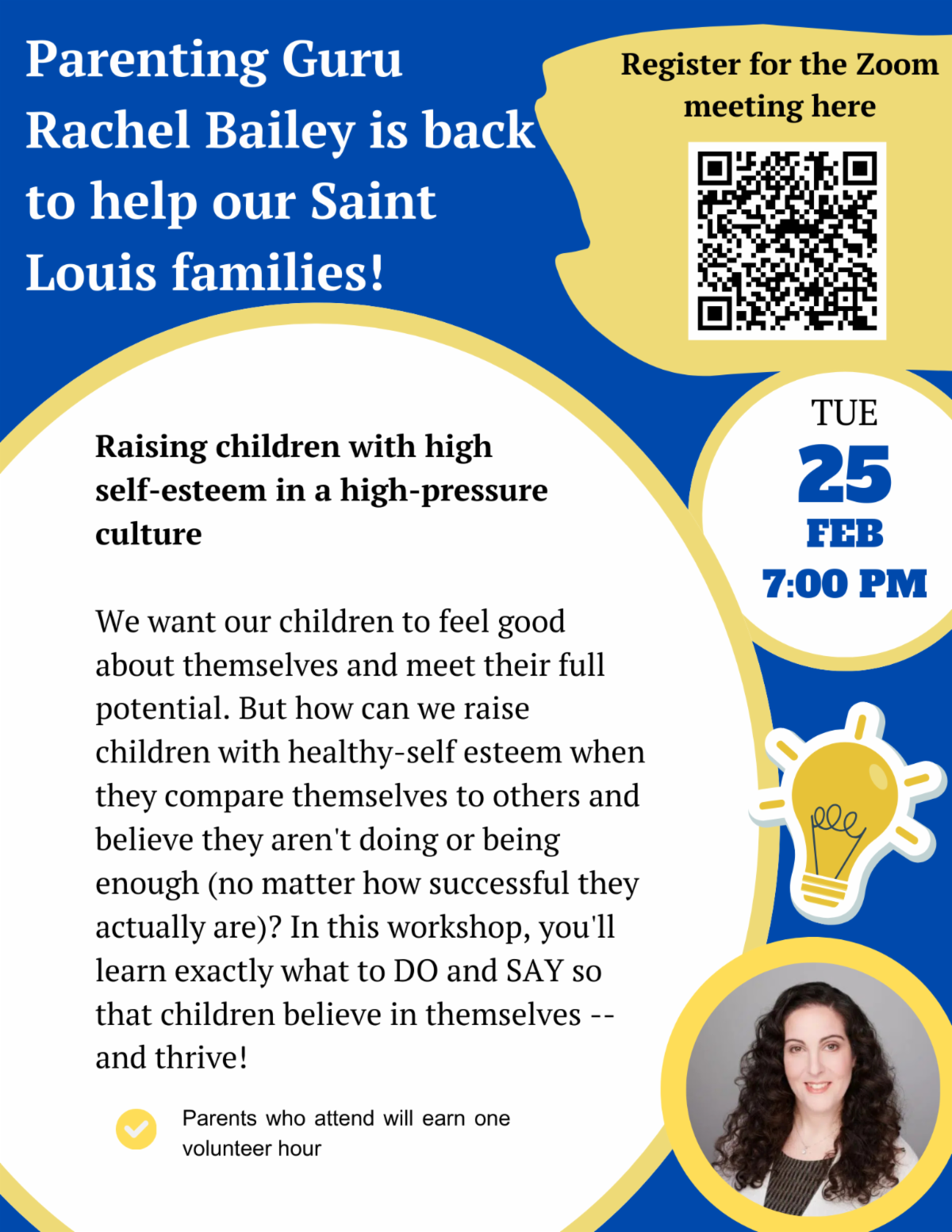 Parenting Guru Rachel Bailey is back to help our Saint Louis families!

Register for the Zoom meeting here

TUE
25
FEB
7:00 PM

Raising children with high self-esteem in a high-pressure culture

We want our children to feel good about themselves and meet their full potential. But how can we raise children with healthy-self esteem when they compare themselves to others and believe they aren't doing or being enough (no matter how successful they actually are)? In this workshop, you'll learn exactly what to DO and SAY so that children believe in themselves -- and thrive!

Parents who attend will earn one volunteer hour